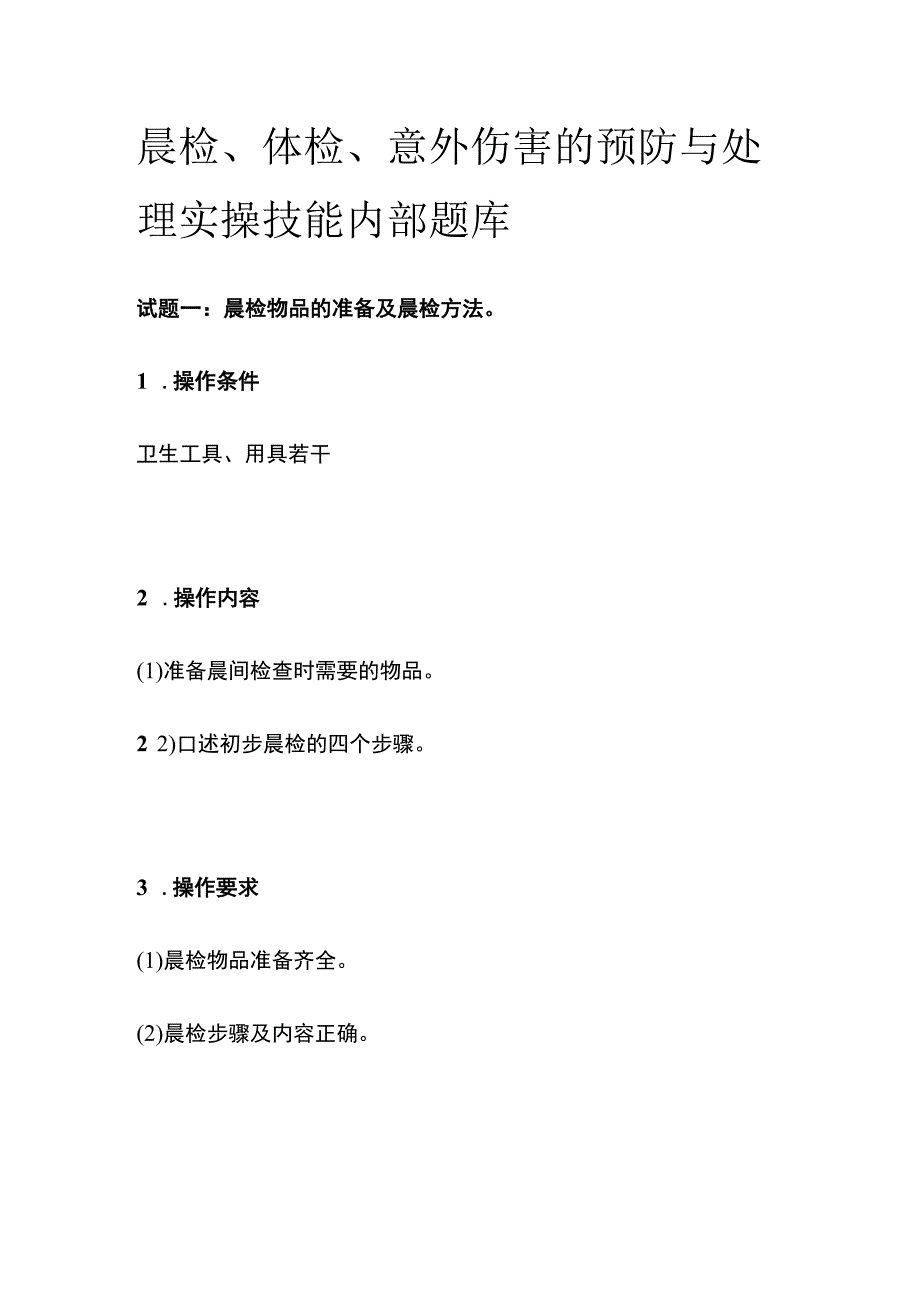 晨检、体检、意外伤害的预防与处理实操技能内部题库

试题一：晨检物品的准备及晨检方法。

1 . 操作条件

卫生工具、用具若干

2 . 操作内容

(1)准备晨间检查时需要的物品。

2 2)口述初步晨检的四个步骤。

3 . 操作要求

(1)晨检物品准备齐全。

(2)晨检步骤及内容正确。